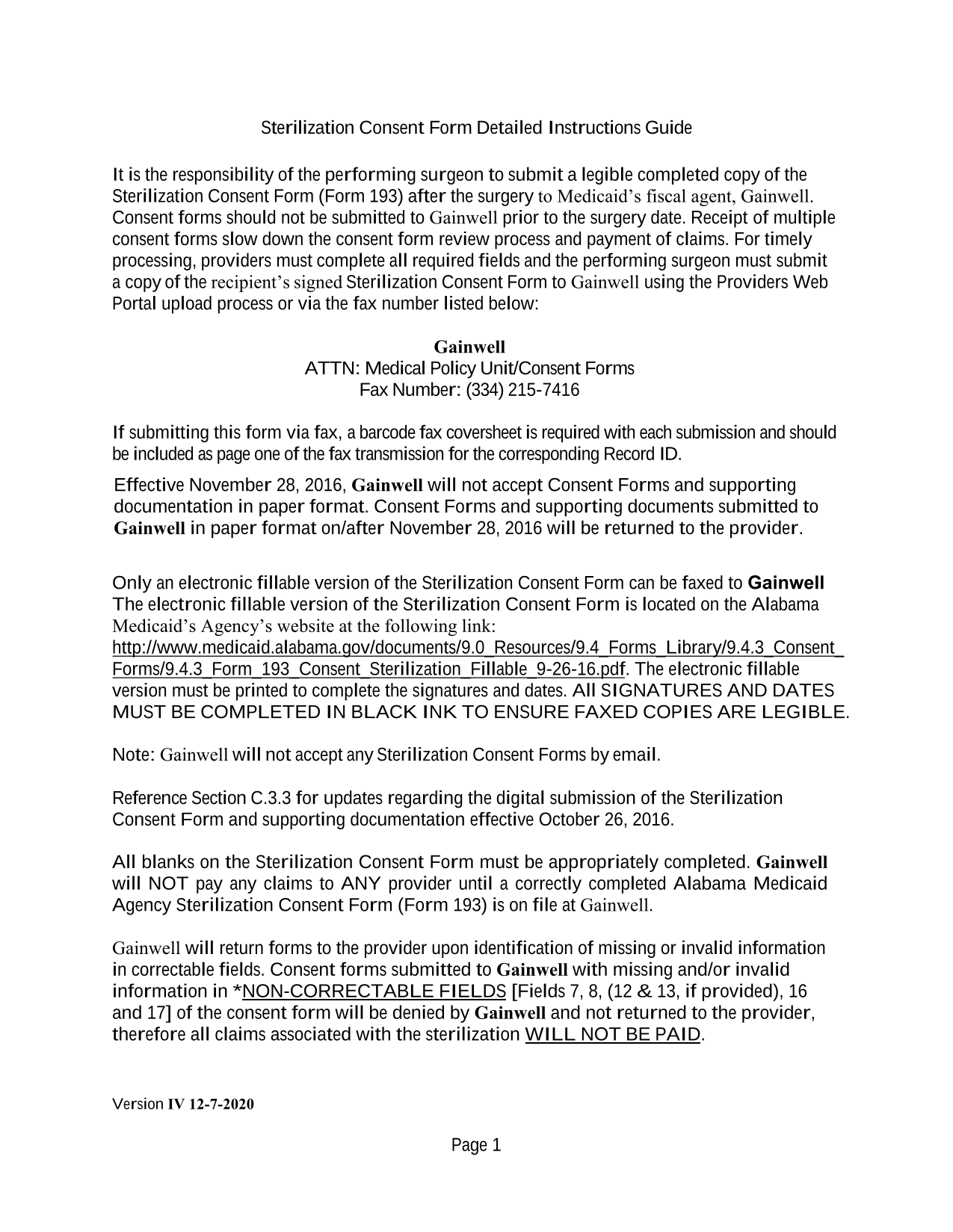 Sterilization Consent Form Detailed Instructions Guide

It is the responsibility of the performing surgeon to submit a legible completed copy of the Sterilization Consent Form (Form 193) after the surgery to Medicaid's fiscal agent, Gainwell. Consent forms should not be submitted to Gainwell prior to the surgery date. Receipt of multiple consent forms slow down the consent form review process and payment of claims. For timely processing, providers must complete all required fields and the performing surgeon must submit a copy of the recipient's signed Sterilization Consent Form to Gainwell using the Providers Web Portal upload process or via the fax number listed below:

Gainwell
ATTN: Medical Policy Unit/Consent Forms
Fax Number: (334) 215-7416

If submitting this form via fax, a barcode fax coversheet is required with each submission and should be included as page one of the fax transmission for the corresponding Record ID.

Effective November 28, 2016, Gainwell will not accept Consent Forms and supporting documentation in paper format. Consent Forms and supporting documents submitted to Gainwell in paper format on/after November 28, 2016 will be returned to the provider.

Only an electronic fillable version of the Sterilization Consent Form can be faxed to Gainwell The electronic fillable version of the Sterilization Consent Form is located on the Alabama Medicaid's Agency's website at the following link: http://www.medicaid.alabama.gov/documents/9.0_Resources/9.4_Forms_Library/9.4.3_Consent_Forms/9.4.3_Form_193_Consent_Sterilization_Fillable_9-26-16.pdf. The electronic fillable version must be printed to complete the signatures and dates. All SIGNATURES AND DATES MUST BE COMPLETED IN BLACK INK TO ENSURE FAXED COPIES ARE LEGIBLE.

Note: Gainwell will not accept any Sterilization Consent Forms by email.

Reference Section C.3.3 for updates regarding the digital submission of the Sterilization Consent Form and supporting documentation effective October 26, 2016.

All blanks on the Sterilization Consent Form must be appropriately completed. Gainwell will NOT pay any claims to ANY provider until a correctly completed Alabama Medicaid Agency Sterilization Consent Form (Form 193) is on file at Gainwell.

Gainwell will return forms to the provider upon identification of missing or invalid information in correctable fields. Consent forms submitted to Gainwell with missing and/or invalid information in *NON-CORRECTABLE FIELDS [Fields 7, 8, (12 & 13, if provided), 16 and 17] of the consent form will be denied by Gainwell and not returned to the provider, therefore all claims associated with the sterilization WILL NOT BE PAID.

Version IV 12-7-2020

Page 1